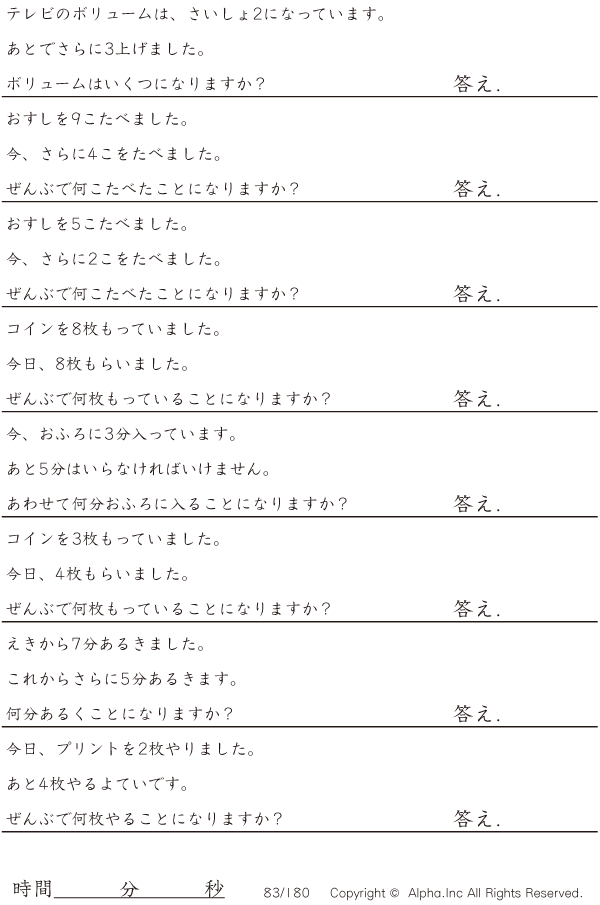 テレビのボリュームは、さいしょ2になっています。

あとでさらに3上げました。

ボリュームはいくつになりますか？ 答え.

おすしを9こたべました。

今、さらに4こをたべました。

ぜんぶで何こたべたことになりますか？ 答え.

おすしを5こたべました。

今、さらに2こをたべました。

ぜんぶで何こたべたことになりますか？ 答え.

コインを8枚もっていました。

今日、8枚もらいました。

ぜんぶで何枚もっていることになりますか？ 答え.

今、おふろに3分入っています。

あと5分はいらなければいけません。

あわせて何分おふろに入ることになりますか？ 答え.

コインを3枚もっていました。

今日、4枚もらいました。

ぜんぶで何枚もっていることになりますか？ 答え.

えきから7分あるきました。

これからさらに5分あるきます。

何分あるくことになりますか？ 答え.

今日、プリントを2枚やりました。

あと4枚やるよていです。

ぜんぶで何枚やることになりますか？ 答え.

時間____分____秒 83/180 Copyright © Alpha.Inc All Rights Reserved.